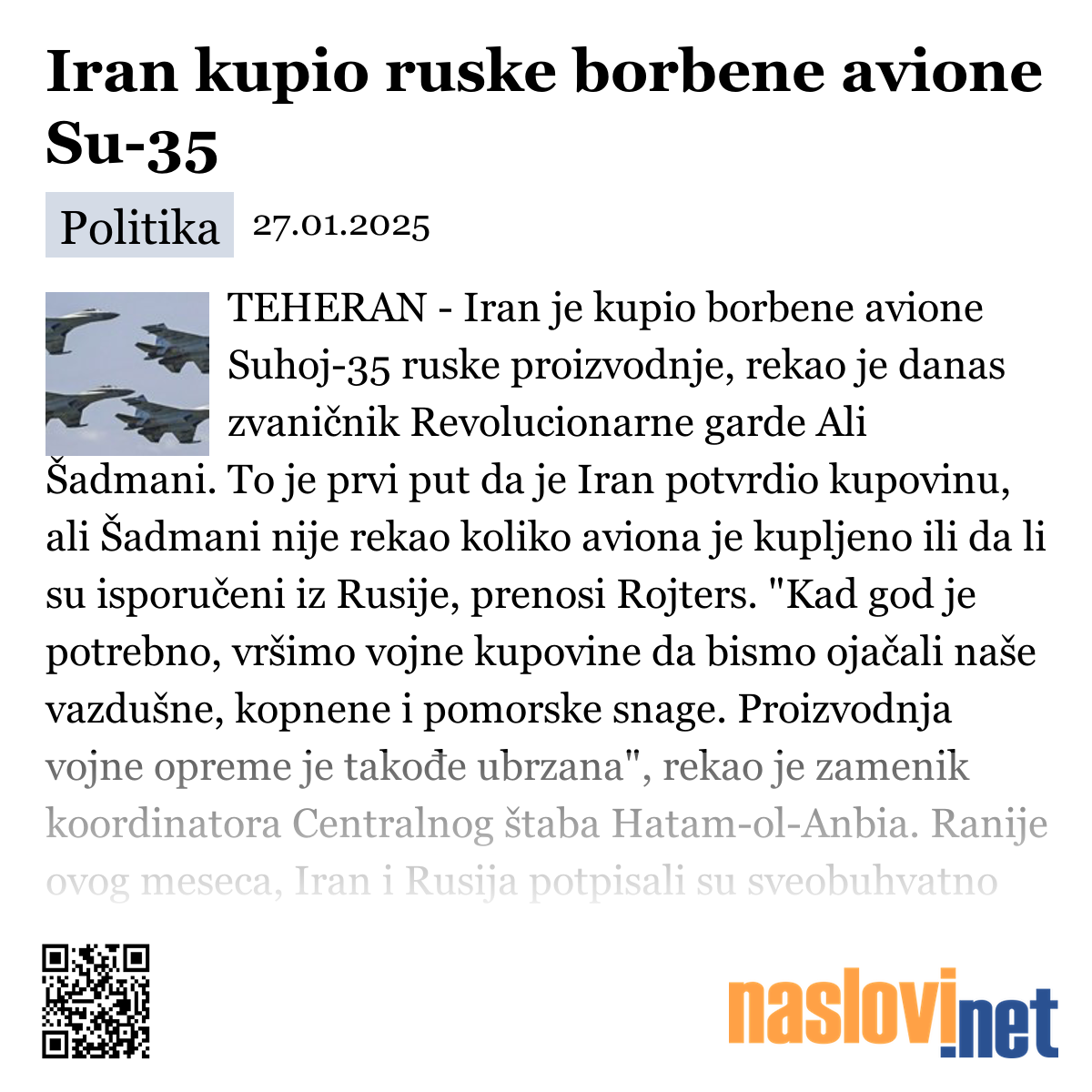 Iran kupio ruske borbene avione Su-35

Politika 27.01.2025

TEHERAN - Iran je kupio borbene avione Suhoj-35 ruske proizvodnje, rekao je danas zvaničnik Revolucionarne garde Ali Šadmani. To je prvi put da je Iran potvrdio kupovinu, ali Šadmani nije rekao koliko aviona je kupljeno ili da li su isporučeni iz Rusije, prenosi Rojters. "Kad god je potrebno, vršimo vojne kupovine da bismo ojačali naše vazdušne, kopnene i pomorske snage. Proizvodnja vojne opreme je takođe ubrzana", rekao je zamenik koordinatora Centralnog štaba Hatam-ol-Anbia. Ranije ovog meseca, Iran i Rusija potpisali su sveobuhvatno

naslovi.net